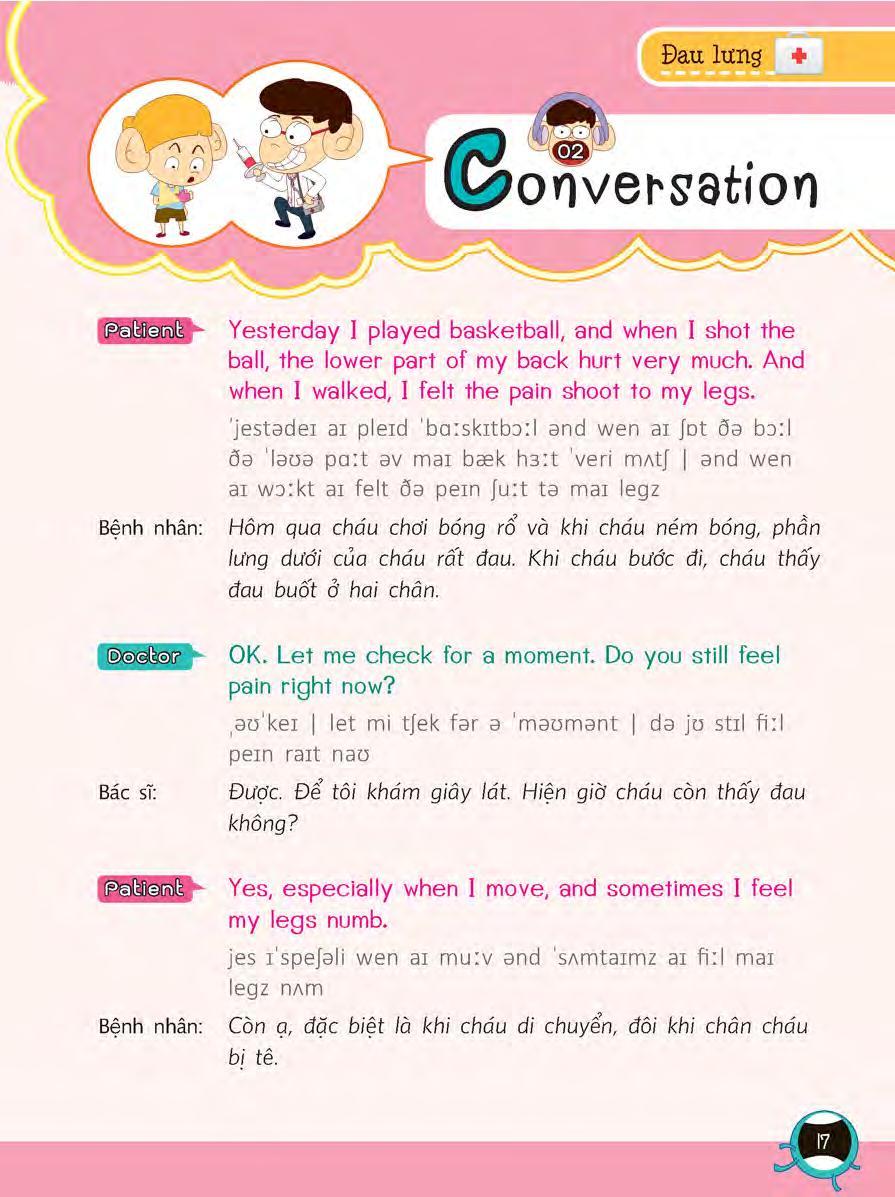 Đau lưng

02

Conversation

Patient Yesterday I played basketball, and when I shot the ball, the lower part of my back hurt very much. And when I walked, I felt the pain shoot to my legs.

ˈjestədeɪ aɪ pleɪd ˈbɑːskɪtbɔːl ənd wen aɪ ʃɒt ðə bɔːl ðə ˈləʊə pɑːt əv maɪ bæk hɜːt ˈveri mʌtʃ | ənd wen aɪ wɔːkt aɪ felt ðə peɪn ʃuːt tə maɪ legz

Bệnh nhân: Hôm qua cháu chơi bóng rổ và khi cháu ném bóng, phần lưng dưới của cháu rất đau. Khi cháu bước đi, cháu thấy đau buốt ở hai chân.

Doctor OK. Let me check for a moment. Do you still feel pain right now?

ˌəʊˈkeɪ | let mi tʃek fər ə ˈməʊmənt | də jʊ stɪl fiːl peɪn raɪt naʊ

Bác sĩ: Được. Để tôi khám giây lát. Hiện giờ cháu còn thấy đau không?

Patient Yes, especially when I move, and sometimes I feel my legs numb.

jes ɪˈspeʃəli wen aɪ muːv ənd ˈsʌmtaɪmz aɪ fiːl maɪ legz nʌm

Bệnh nhân: Còn ạ, đặc biệt là khi cháu di chuyển, đôi khi chân cháu bị tê.

17